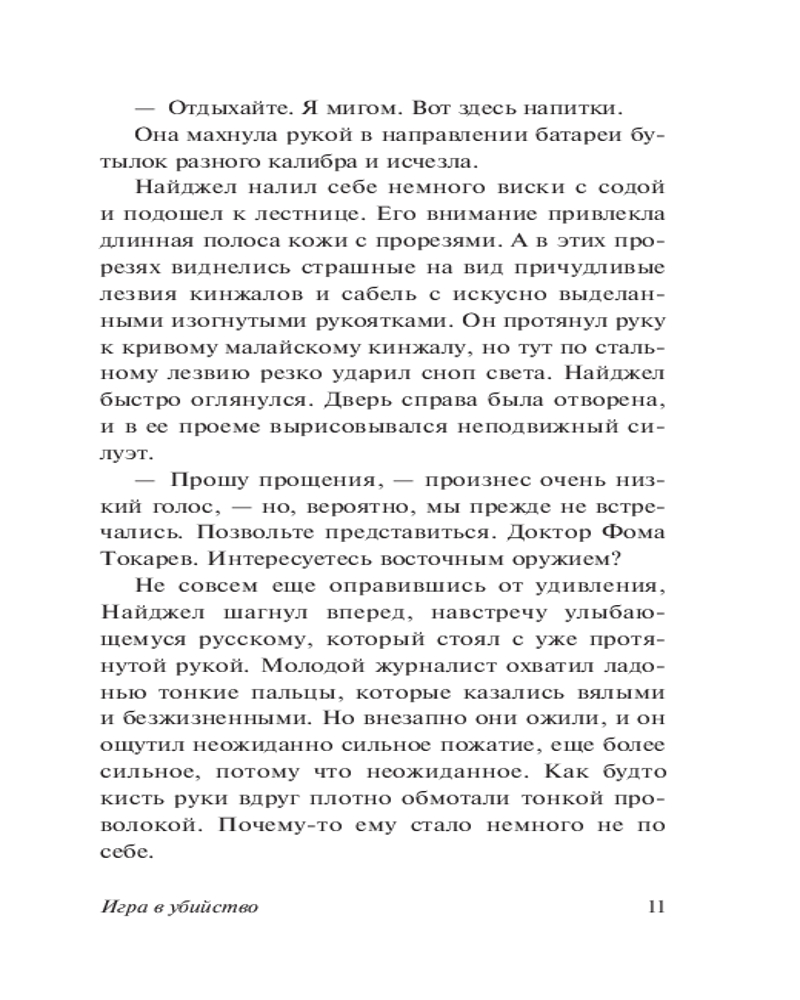 — Отдыхайте. Я мигом. Вот здесь напитки.

Она махнула рукой в направлении батареи бутылок разного калибра и исчезла.

Найджел налил себе немного виски с содой и подошел к лестнице. Его внимание привлекла длинная полоса кожи с прорезями. А в этих прорезях виднелись страшные на вид причудливые лезвия кинжалов и сабель с искусно выделанными изогнутыми рукоятками. Он протянул руку к кривому малайскому кинжалу, но тут по стальному лезвию резко ударил сноп света. Найджел быстро оглянулся. Дверь справа была отворена, и в ее проеме вырисовывался неподвижный силуэт.

— Прошу прощения, — произнес очень низкий голос, — но, вероятно, мы прежде не встречались. Позвольте представиться. Доктор Фома Токарев. Интересуетесь восточным оружием?

Не совсем еще оправившись от удивления, Найджел шагнул вперед, навстречу улыбающемуся русскому, который стоял с уже протянутой рукой. Молодой журналист охватил ладонью тонкие пальцы, которые казались вялыми и безжизненными. Но внезапно они ожили, и он ощутил неожиданно сильное пожатие, еще более сильное, потому что неожиданное. Как будто кисть руки вдруг плотно обмотали тонкой проволокой. Почему-то ему стало немного не по себе.

Игра в убийство 11